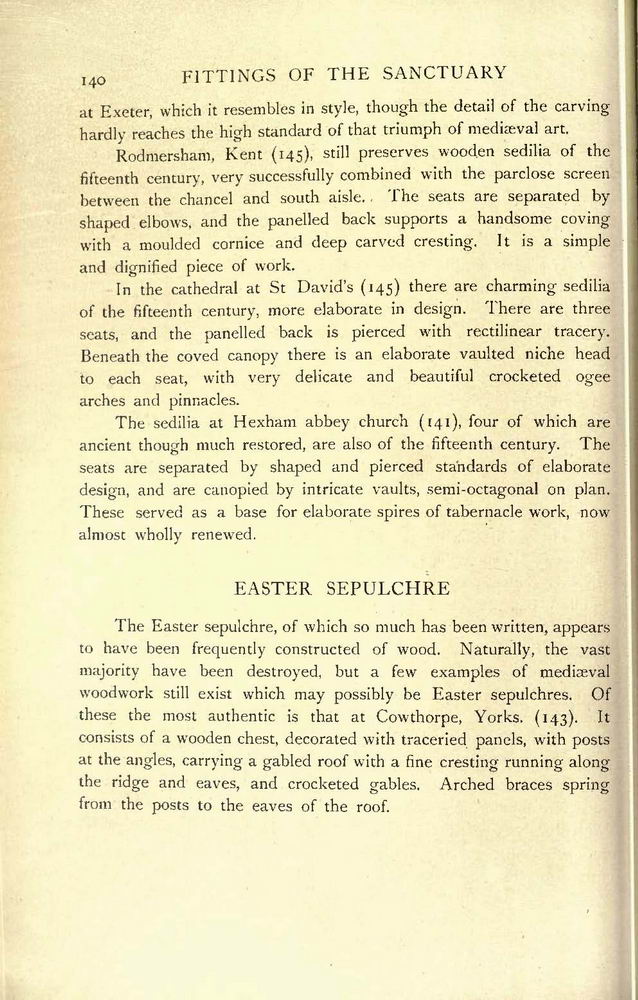 140 FITTINGS OF THE SANCTUARY

at Exeter, which it resembles in style, though the detail of the carving hardly reaches the high standard of that triumph of mediæval art.

Rodmersham, Kent (145), still preserves wooden sedilia of the fifteenth century, very successfully combined with the parclose screen between the chancel and south aisle. The seats are separated by shaped elbows, and the panelled back supports a handsome coving with a moulded cornice and deep carved cresting. It is a simple and dignified piece of work.

In the cathedral at St David's (145) there are charming sedilia of the fifteenth century, more elaborate in design. There are three seats, and the panelled back is pierced with rectilinear tracery. Beneath the coved canopy there is an elaborate vaulted niche head to each seat, with very delicate and beautiful crocketed ogee arches and pinnacles.

The sedilia at Hexham abbey church (141), four of which are ancient though much restored, are also of the fifteenth century. The seats are separated by shaped and pierced standards of elaborate design, and are canopied by intricate vaults, semi-octagonal on plan. These served as a base for elaborate spires of tabernacle work, now almost wholly renewed.

EASTER SEPULCHRE

The Easter sepulchre, of which so much has been written, appears to have been frequently constructed of wood. Naturally, the vast majority have been destroyed, but a few examples of mediæval woodwork still exist which may possibly be Easter sepulchres. Of these the most authentic is that at Cowthorpe, Yorks. (143). It consists of a wooden chest, decorated with traceried panels, with posts at the angles, carrying a gabled roof with a fine cresting running along the ridge and eaves, and crocketed gables. Arched braces spring from the posts to the eaves of the roof.